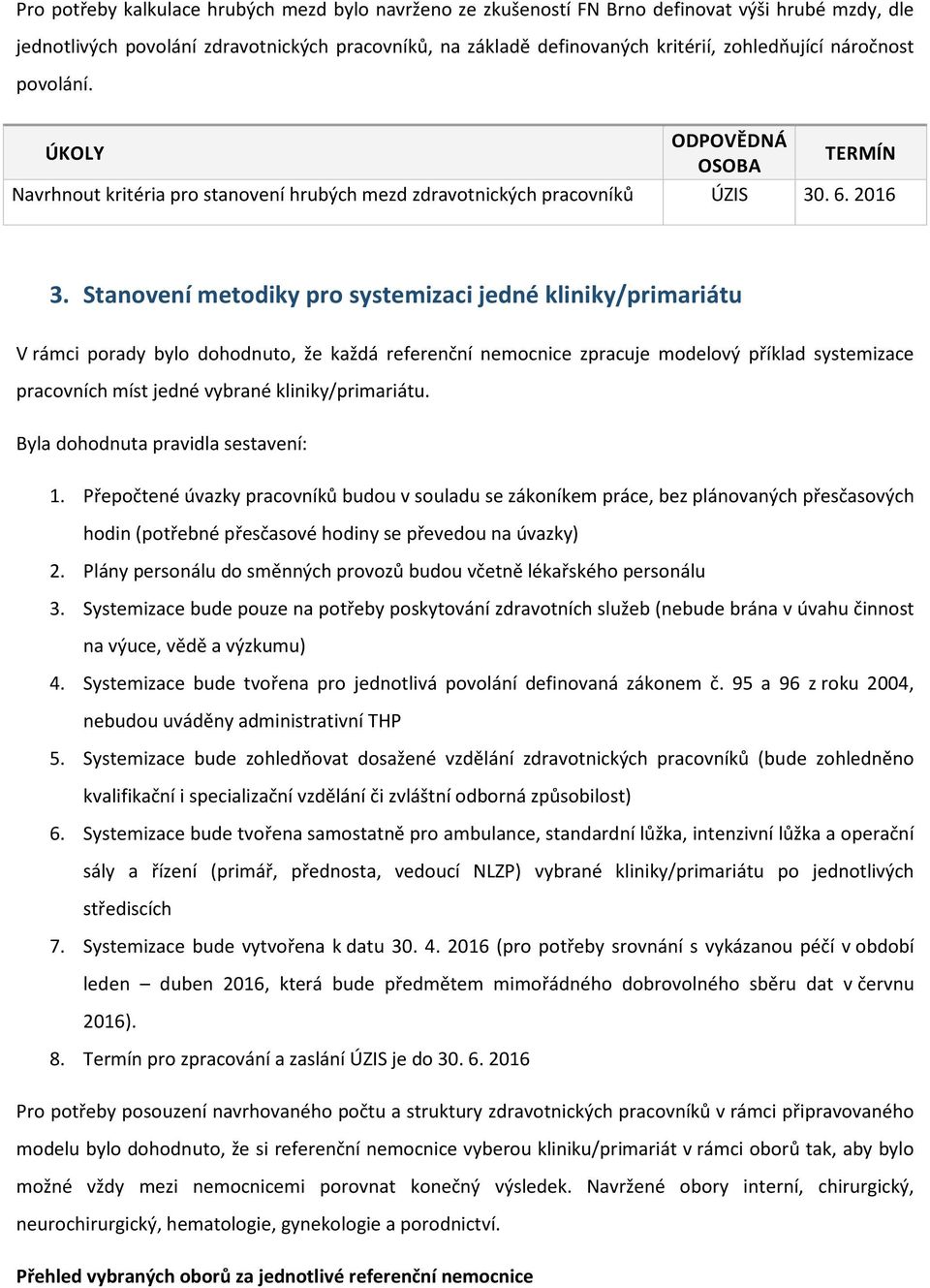 Pro potřeby kalkulace hrubých mezd bylo navrženo ze zkušeností FN Brno definovat výši hrubé mzdy, dle jednotlivých povolání zdravotnických pracovníků, na základě definovaných kritérií, zohledňující náročnost povolání.

| ÚKOLY | ODPOVĚDNÁ OSOBA | TERMÍN |
|---|---|---|
| Navrhnout kritéria pro stanovení hrubých mezd zdravotnických pracovníků | ÚZIS | 30. 6. 2016 |

3. Stanovení metodiky pro systemizaci jedné kliniky/primariátu

V rámci porady bylo dohodnuto, že každá referenční nemocnice zpracuje modelový příklad systemizace pracovních míst jedné vybrané kliniky/primariátu.

Byla dohodnuta pravidla sestavení:

1. Přepočtené úvazky pracovníků budou v souladu se zákoníkem práce, bez plánovaných přesčasových hodin (potřebné přesčasové hodiny se převedou na úvazky)
2. Plány personálu do směnných provozů budou včetně lékařského personálu
3. Systemizace bude pouze na potřeby poskytování zdravotních služeb (nebude brána v úvahu činnost na výuce, vědě a výzkumu)
4. Systemizace bude tvořena pro jednotlivá povolání definovaná zákonem č. 95 a 96 z roku 2004, nebudou uváděny administrativní THP
5. Systemizace bude zohledňovat dosažené vzdělání zdravotnických pracovníků (bude zohledněno kvalifikační i specializační vzdělání či zvláštní odborná způsobilost)
6. Systemizace bude tvořena samostatně pro ambulance, standardní lůžka, intenzivní lůžka a operační sály a řízení (primář, přednosta, vedoucí NLZP) vybrané kliniky/primariátu po jednotlivých střediscích
7. Systemizace bude vytvořena k datu 30. 4. 2016 (pro potřeby srovnání s vykázanou péčí v období leden – duben 2016, která bude předmětem mimořádného dobrovolného sběru dat v červnu 2016).
8. Termín pro zpracování a zaslání ÚZIS je do 30. 6. 2016

Pro potřeby posouzení navrhovaného počtu a struktury zdravotnických pracovníků v rámci připravovaného modelu bylo dohodnuto, že si referenční nemocnice vyberou kliniku/primariát v rámci oborů tak, aby bylo možné vždy mezi nemocnicemi porovnat konečný výsledek. Navržené obory interní, chirurgický, neurochirurgický, hematologie, gynekologie a porodnictví.

Přehled vybraných oborů za jednotlivé referenční nemocnice